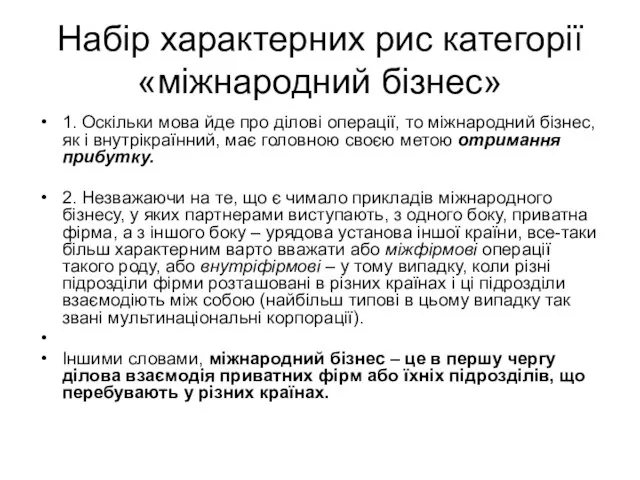 Набір характерних рис категорії «міжнародний бізнес»

• 1. Оскільки мова йде про ділові операції, то міжнародний бізнес, як і внутрікраїнний, має головною своєю метою отримання прибутку.

• 2. Незважаючи на те, що є чимало прикладів міжнародного бізнесу, у яких партнерами виступають, з одного боку, приватна фірма, а з іншого боку – урядова установа іншої країни, все-таки більш характерним варто вважати або міжфірмові операції такого роду, або внутріфірмові – у тому випадку, коли різні підрозділи фірми розташовані в різних країнах і ці підрозділи взаємодіють між собою (найбільш типові в цьому випадку так звані мультинаціональні корпорації).

•

• Іншими словами, міжнародний бізнес – це в першу чергу ділова взаємодія приватних фірм або їхніх підрозділів, що перебувають у різних країнах.